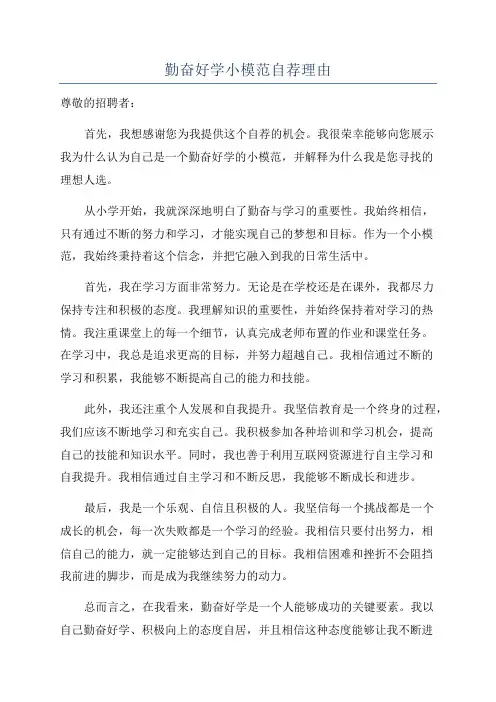 勤奋好学小模范自荐理由

尊敬的招聘者：

首先，我想感谢您为我提供这个自荐的机会。我很荣幸能够向您展示我为什么认为自己是一个勤奋好学的小模范，并解释为什么我是您寻找的理想人选。

从小学开始，我就深深地明白了勤奋与学习的重要性。我始终相信，只有通过不断的努力和学习，才能实现自己的梦想和目标。作为一个小模范，我始终秉持着这个信念，并把它融入到我的日常生活中。

首先，我在学习方面非常努力。无论是在学校还是在课外，我都尽力保持专注和积极的态度。我理解知识的重要性，并始终保持着对学习的热情。我注重课堂上的每一个细节，认真完成老师布置的作业和课堂任务。在学习中，我总是追求更高的目标，并努力超越自己。我相信通过不断的学习和积累，我能够不断提高自己的能力和技能。

此外，我还注重个人发展和自我提升。我坚信教育是一个终身的过程，我们应该不断地学习和充实自己。我积极参加各种培训和学习机会，提高自己的技能和知识水平。同时，我也善于利用互联网资源进行自主学习和自我提升。我相信通过自主学习和不断反思，我能够不断成长和进步。

最后，我是一个乐观、自信且积极的人。我坚信每一个挑战都是一个成长的机会，每一次失败都是一个学习的经验。我相信只要付出努力，相信自己的能力，就一定能够达到自己的目标。我相信困难和挫折不会阻挡我前进的脚步，而是成为我继续努力的动力。

总而言之，在我看来，勤奋好学是一个人能够成功的关键要素。我以自己勤奋好学、积极向上的态度自居，并且相信这种态度能够让我不断进